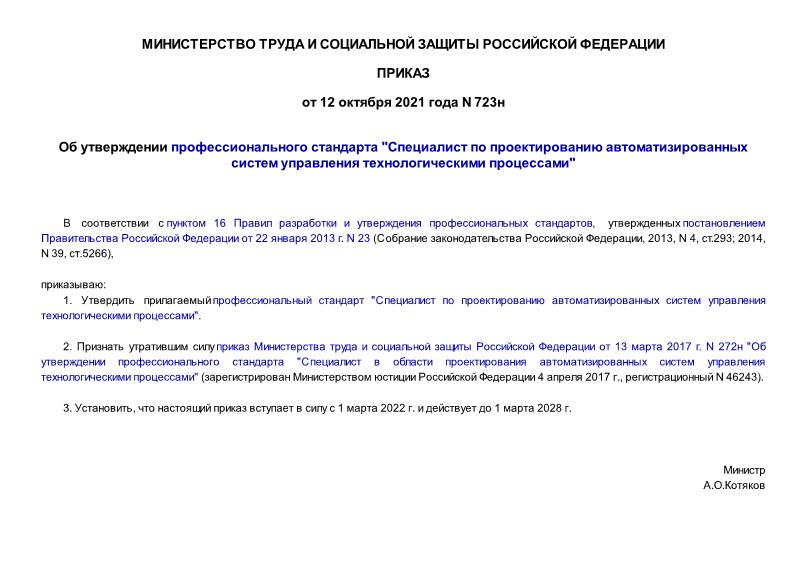 МИНИСТЕРСТВО ТРУДА И СОЦИАЛЬНОЙ ЗАЩИТЫ РОССИЙСКОЙ ФЕДЕРАЦИИ

ПРИКАЗ

от 12 октября 2021 года N 723н

Об утверждении профессионального стандарта "Специалист по проектированию автоматизированных систем управления технологическими процессами"

В соответствии с пунктом 16 Правил разработки и утверждения профессиональных стандартов, утвержденных постановлением Правительства Российской Федерации от 22 января 2013 г. N 23 (Собрание законодательства Российской Федерации, 2013, N 4, ст.293; 2014, N 39, ст.5266),

приказываю:

1. Утвердить прилагаемый профессиональный стандарт "Специалист по проектированию автоматизированных систем управления технологическими процессами".

2. Признать утратившим силу приказ Министерства труда и социальной защиты Российской Федерации от 13 марта 2017 г. N 272н "Об утверждении профессионального стандарта "Специалист в области проектирования автоматизированных систем управления технологическими процессами" (зарегистрирован Министерством юстиции Российской Федерации 4 апреля 2017 г., регистрационный N 46243).

3. Установить, что настоящий приказ вступает в силу с 1 марта 2022 г. и действует до 1 марта 2028 г.

Министр
А.О.Котяков